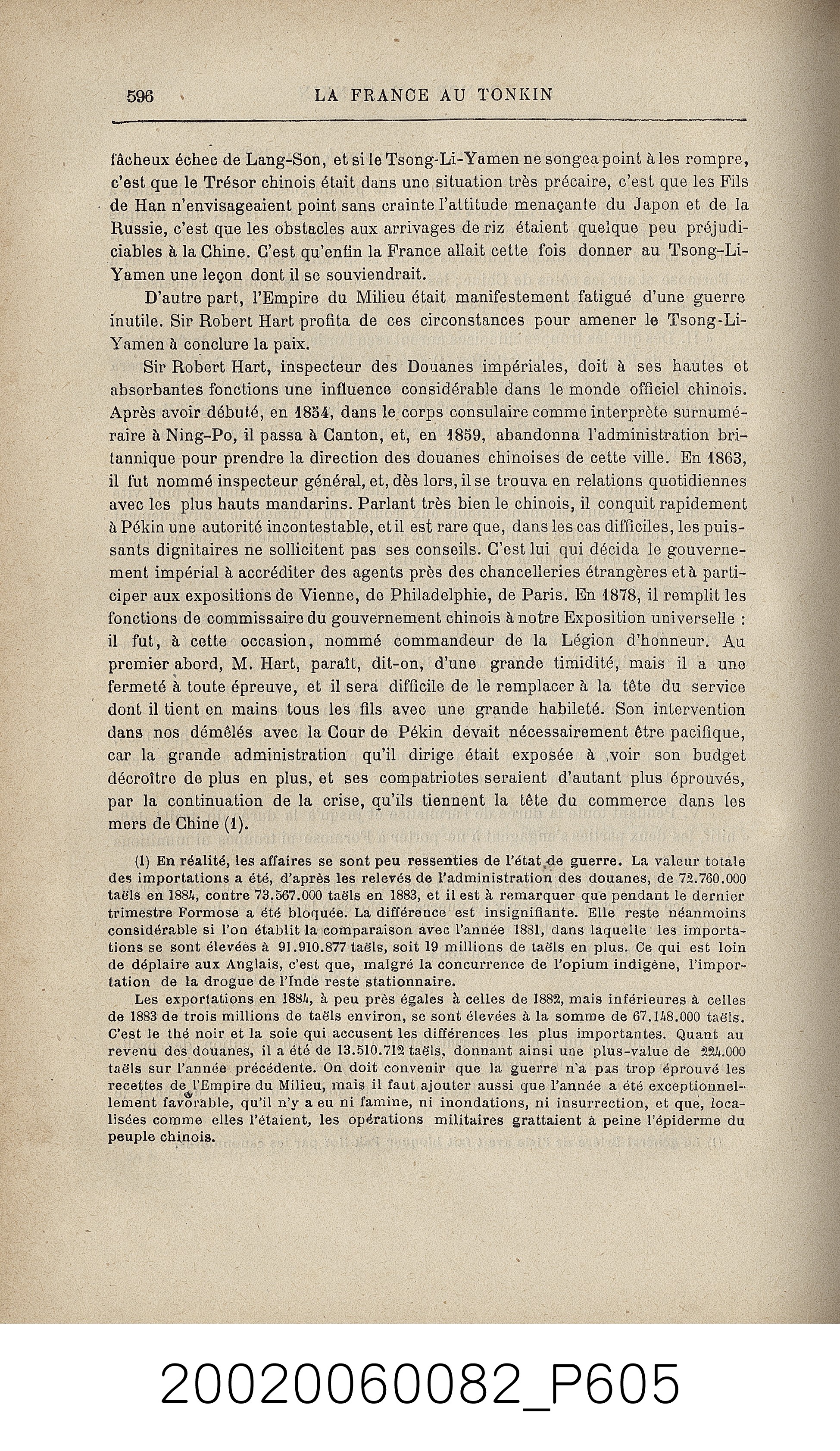 596 LA FRANCE AU TONKIN

fâcheux échec de Lang-Son, et si le Tsong-Li-Yamen ne songea point à les rompre, c'est que le Trésor chinois était dans une situation très précaire, c'est que les Fils de Han n'envisageaient point sans crainte l'attitude menaçante du Japon et de la Russie, c'est que les obstacles aux arrivages de riz étaient quelque peu préjudiciables à la Chine. C'est qu'enfin la France allait cette fois donner au Tsong-Li-Yamen une leçon dont il se souviendrait.

D'autre part, l'Empire du Milieu était manifestement fatigué d'une guerre inutile. Sir Robert Hart profita de ces circonstances pour amener le Tsong-Li-Yamen à conclure la paix.

Sir Robert Hart, inspecteur des Douanes impériales, doit à ses hautes et absorbantes fonctions une influence considérable dans le monde officiel chinois. Après avoir débuté, en 1854, dans le corps consulaire comme interprète surnuméraire à Ning-Po, il passa à Canton, et, en 1859, abandonna l'administration britannique pour prendre la direction des douanes chinoises de cette ville. En 1863, il fut nommé inspecteur général, et, dès lors, il se trouva en relations quotidiennes avec les plus hauts mandarins. Parlant très bien le chinois, il conquit rapidement à Pékin une autorité incontestable, et il est rare que, dans les cas difficiles, les puissants dignitaires ne sollicitent pas ses conseils. C'est lui qui décida le gouvernement impérial à accréditer des agents près des chancelleries étrangères et à participer aux expositions de Vienne, de Philadelphie, de Paris. En 1878, il remplit les fonctions de commissaire du gouvernement chinois à notre Exposition universelle : il fut, à cette occasion, nommé commandeur de la Légion d'honneur. Au premier abord, M. Hart, paraît, dit-on, d'une grande timidité, mais il a une fermeté à toute épreuve, et il sera difficile de le remplacer à la tête du service dont il tient en mains tous les fils avec une grande habileté. Son intervention dans nos démêlés avec la Cour de Pékin devait nécessairement être pacifique, car la grande administration qu'il dirige était exposée à voir son budget décroître de plus en plus, et ses compatriotes seraient d'autant plus éprouvés, par la continuation de la crise, qu'ils tiennent la tête du commerce dans les mers de Chine (1).

(1) En réalité, les affaires se sont peu ressenties de l'état de guerre. La valeur totale des importations a été, d'après les relevés de l'administration des douanes, de 72.760.000 taëls en 1884, contre 73.567.000 taëls en 1883, et il est à remarquer que pendant le dernier trimestre Formose a été bloquée. La différence est insignifiante. Elle reste néanmoins considérable si l'on établit la comparaison avec l'année 1881, dans laquelle les importations se sont élevées à 91.910.877 taëls, soit 19 millions de taëls en plus. Ce qui est loin de déplaire aux Anglais, c'est que, malgré la concurrence de l'opium indigène, l'importation de la drogue de l'Inde reste stationnaire.

Les exportations en 1884, à peu près égales à celles de 1882, mais inférieures à celles de 1883 de trois millions de taëls environ, se sont élevées à la somme de 67.148.000 taëls. C'est le thé noir et la soie qui accusent les différences les plus importantes. Quant au revenu des douanes, il a été de 13.510.712 taëls, donnant ainsi une plus-value de 224.000 taëls sur l'année précédente. On doit convenir que la guerre n'a pas trop éprouvé les recettes de l'Empire du Milieu, mais il faut ajouter aussi que l'année a été exceptionnellement favorable, qu'il n'y a eu ni famine, ni inondations, ni insurrection, et que, localisées comme elles l'étaient, les opérations militaires grattaient à peine l'épiderme du peuple chinois.

20020060082_P605